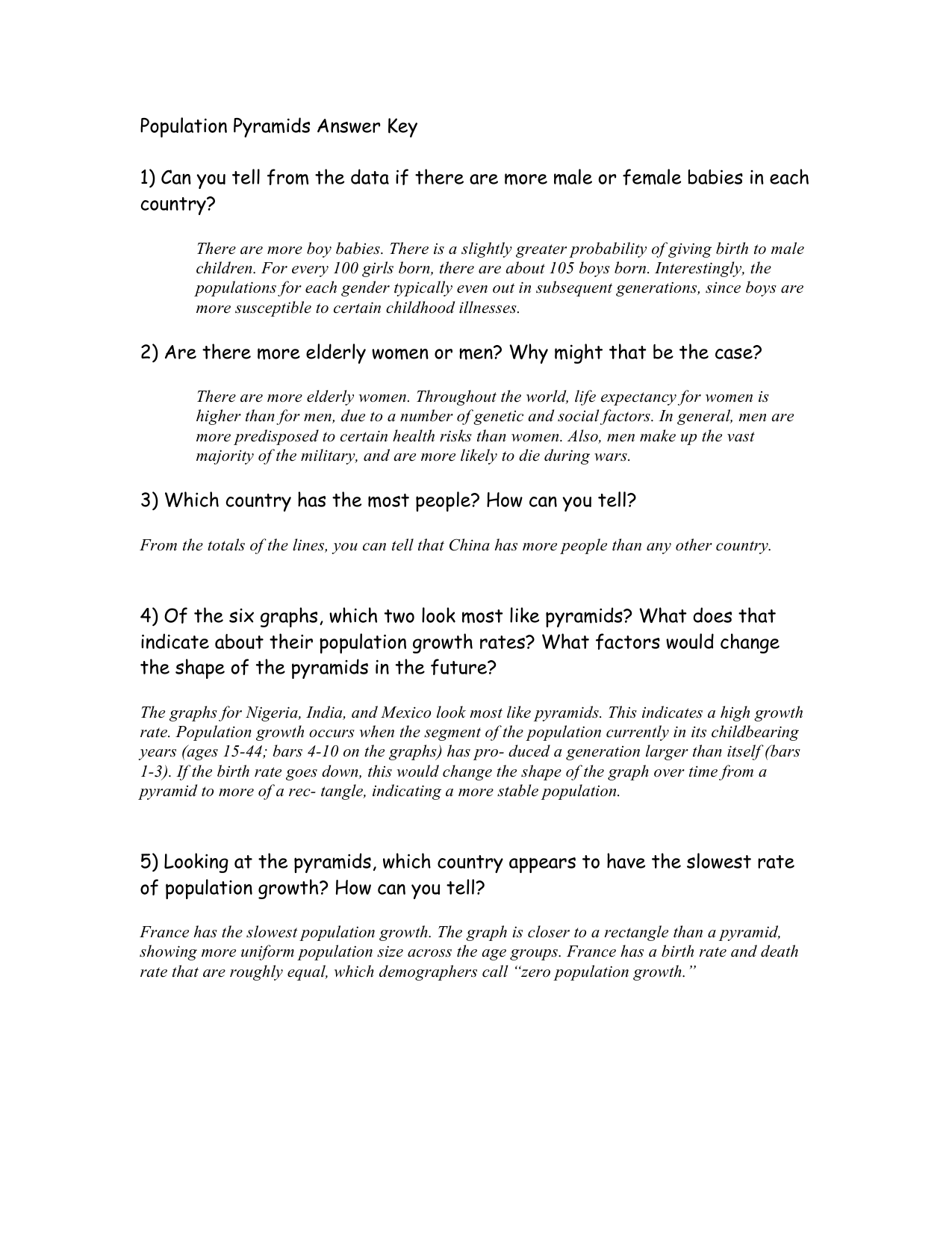 Population Pyramids Answer Key

1) Can you tell from the data if there are more male or female babies in each country?

There are more boy babies. There is a slightly greater probability of giving birth to male children. For every 100 girls born, there are about 105 boys born. Interestingly, the populations for each gender typically even out in subsequent generations, since boys are more susceptible to certain childhood illnesses.

2) Are there more elderly women or men? Why might that be the case?

There are more elderly women. Throughout the world, life expectancy for women is higher than for men, due to a number of genetic and social factors. In general, men are more predisposed to certain health risks than women. Also, men make up the vast majority of the military, and are more likely to die during wars.

3) Which country has the most people? How can you tell?

From the totals of the lines, you can tell that China has more people than any other country.

4) Of the six graphs, which two look most like pyramids? What does that indicate about their population growth rates? What factors would change the shape of the pyramids in the future?

The graphs for Nigeria, India, and Mexico look most like pyramids. This indicates a high growth rate. Population growth occurs when the segment of the population currently in its childbearing years (ages 15-44; bars 4-10 on the graphs) has pro- duced a generation larger than itself (bars 1-3). If the birth rate goes down, this would change the shape of the graph over time from a pyramid to more of a rec- tangle, indicating a more stable population.

5) Looking at the pyramids, which country appears to have the slowest rate of population growth? How can you tell?

France has the slowest population growth. The graph is closer to a rectangle than a pyramid, showing more uniform population size across the age groups. France has a birth rate and death rate that are roughly equal, which demographers call “zero population growth.”